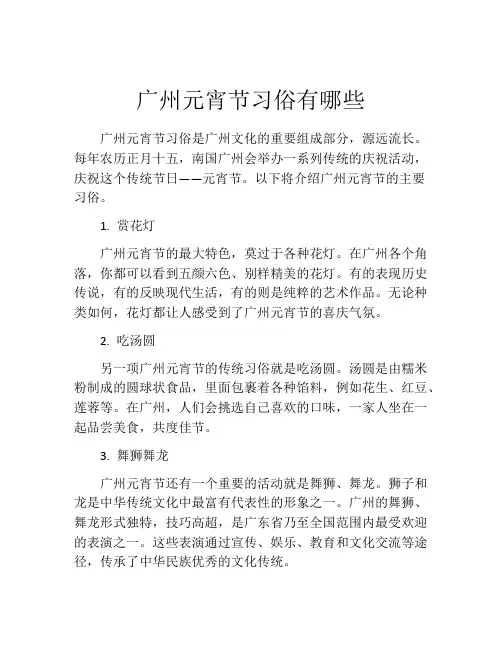 广州元宵节习俗有哪些

广州元宵节习俗是广州文化的重要组成部分，源远流长。每年农历正月十五，南国广州会举办一系列传统的庆祝活动，庆祝这个传统节日——元宵节。以下将介绍广州元宵节的主要习俗。

1. 赏花灯

广州元宵节的最大特色，莫过于各种花灯。在广州各个角落，你都可以看到五颜六色、别样精美的花灯。有的表现历史传说，有的反映现代生活，有的则是纯粹的艺术作品。无论种类如何，花灯都让人感受到了广州元宵节的喜庆气氛。

2. 吃汤圆

另一项广州元宵节的传统习俗就是吃汤圆。汤圆是由糯米粉制成的圆球状食品，里面包裹着各种馅料，例如花生、红豆、莲蓉等。在广州，人们会挑选自己喜欢的口味，一家人坐在一起品尝美食，共度佳节。

3. 舞狮舞龙

广州元宵节还有一个重要的活动就是舞狮、舞龙。狮子和龙是中华传统文化中最富有代表性的形象之一。广州的舞狮、舞龙形式独特，技巧高超，是广东省乃至全国范围内最受欢迎的表演之一。这些表演通过宣传、娱乐、教育和文化交流等途径，传承了中华民族优秀的文化传统。